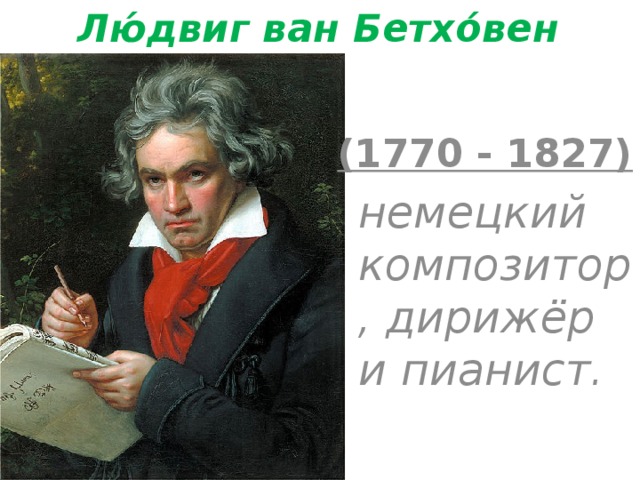 Лю́двиг ван Бетхо́вен

(1770 - 1827)

немецкий композитор , дирижёр и пианист.